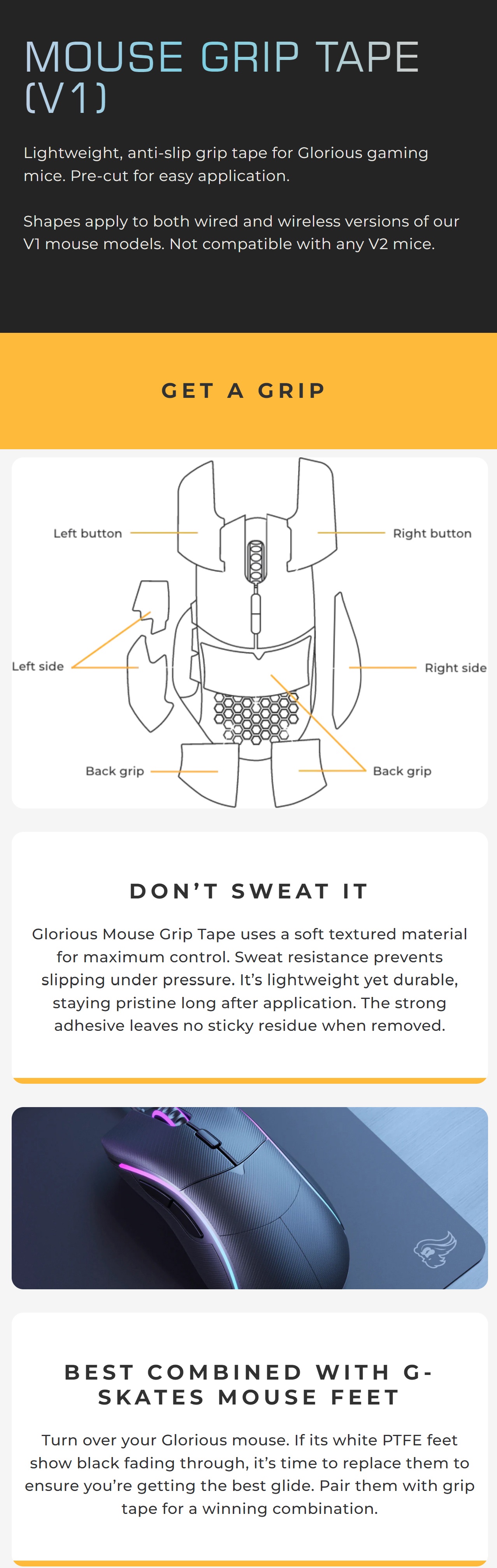 MOUSE GRIP TAPE (V1)

Lightweight, anti-slip grip tape for Glorious gaming mice. Pre-cut for easy application.

Shapes apply to both wired and wireless versions of our V1 mouse models. Not compatible with any V2 mice.

GET A GRIP

Left button

Right button

Left side

Right side

Back grip

Back grip

DON'T SWEAT IT

Glorious Mouse Grip Tape uses a soft textured material for maximum control. Sweat resistance prevents slipping under pressure. It's lightweight yet durable, staying pristine long after application. The strong adhesive leaves no sticky residue when removed.

BEST COMBINED WITH G-SKATES MOUSE FEET

Turn over your Glorious mouse. If its white PTFE feet show black fading through, it's time to replace them to ensure you're getting the best glide. Pair them with grip tape for a winning combination.